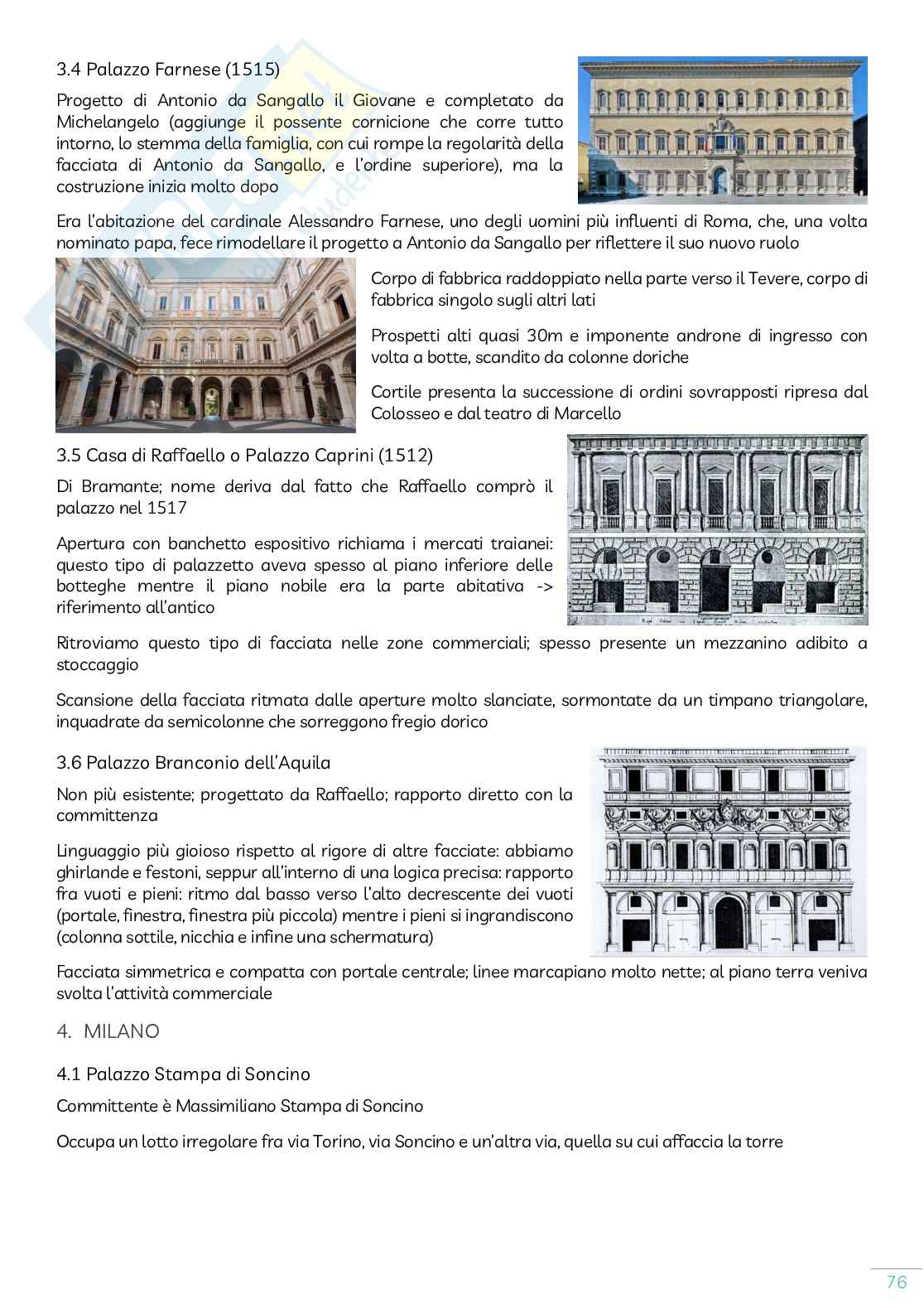 3.4 Palazzo Farnese (1515)

Progetto di Antonio da Sangallo il Giovane e completato da Michelangelo (aggiunge il possente cornicione che corre tutto intorno, lo stemma della famiglia, con cui rompe la regolarità della facciata di Antonio da Sangallo, e l'ordine superiore), ma la costruzione inizia molto dopo

Era l'abitazione del cardinale Alessandro Farnese, uno degli uomini più influenti di Roma, che, una volta nominato papa, fece rimodellare il progetto a Antonio da Sangallo per riflettere il suo nuovo ruolo

Corpo di fabbrica raddoppiato nella parte verso il Tevere, corpo di fabbrica singolo sugli altri lati

Prospetti alti quasi 30m e imponente androne di ingresso con volta a botte, scandito da colonne doriche

Cortile presenta la successione di ordini sovrapposti ripresa dal Colosseo e dal teatro di Marcello

3.5 Casa di Raffaello o Palazzo Caprini (1512)

Di Bramante; nome deriva dal fatto che Raffaello comprò il palazzo nel 1517

Apertura con banchetto espositivo richiama i mercati traianei: questo tipo di palazzetto aveva spesso al piano inferiore delle botteghe mentre il piano nobile era la parte abitativa -> riferimento all'antico

Ritroviamo questo tipo di facciata nelle zone commerciali; spesso presente un mezzanino adibito a stoccaggio

Scansione della facciata ritmata dalle aperture molto slanciate, sormontate da un timpano triangolare, inquadrate da semicolonne che sorreggono fregio dorico

3.6 Palazzo Branconio dell'Aquila

Non più esistente; progettato da Raffaello; rapporto diretto con la committenza

Linguaggio più gioioso rispetto al rigore di altre facciate: abbiamo ghirlande e festoni, seppur all'interno di una logica precisa: rapporto fra vuoti e pieni: ritmo dal basso verso l'alto decrescente dei vuoti (portale, finestra, finestra più piccola) mentre i pieni si ingrandiscono (colonna sottile, nicchia e infine una schermatura)

Facciata simmetrica e compatta con portale centrale; linee marcapiano molto nette; al piano terra veniva svolta l'attività commerciale

4. MILANO

4.1 Palazzo Stampa di Soncino

Committente è Massimiliano Stampa di Soncino

Occupa un lotto irregolare fra via Torino, via Soncino e un'altra via, quella su cui affaccia la torre

76